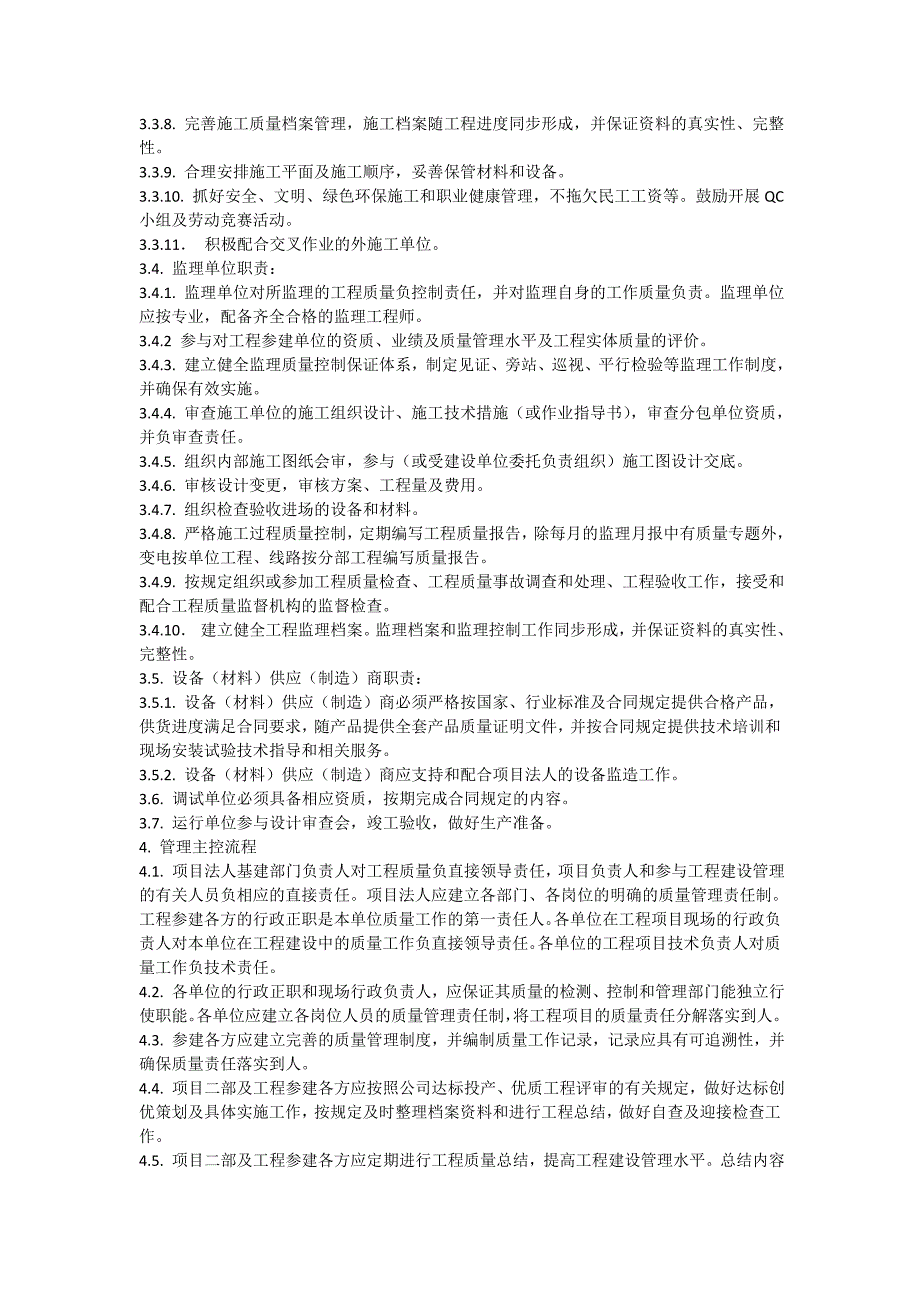 3.3.8. 完善施工质量档案管理，施工档案随工程进度同步形成，并保证资料的真实性、完整性。
3.3.9. 合理安排施工平面及施工顺序，妥善保管材料和设备。
3.3.10. 抓好安全、文明、绿色环保施工和职业健康管理，不拖欠民工工资等。鼓励开展 QC 小组及劳动竞赛活动。
3.3.11. 积极配合交叉作业的外施工单位。
3.4. 监理单位职责：
3.4.1. 监理单位对所监理的工程质量负控制责任，并对监理自身的工作质量负责。监理单位应按专业，配备齐全合格的监理工程师。
3.4.2 参与对工程参建单位的资质、业绩及质量管理水平及工程实体质量的评价。
3.4.3. 建立健全监理质量控制保证体系，制定见证、旁站、巡视、平行检验等监理工作制度，并确保有效实施。
3.4.4. 审查施工单位的施工组织设计、施工技术措施（或作业指导书），审查分包单位资质，并负审查责任。
3.4.5. 组织内部施工图纸会审，参与（或受建设单位委托负责组织）施工图设计交底。
3.4.6. 审核设计变更，审核方案、工程量及费用。
3.4.7. 组织检查验收进场的设备和材料。
3.4.8. 严格施工过程质量控制，定期编写工程质量报告，除每月的监理月报中有质量专题外，变电按单位工程、线路按分部工程编写质量报告。
3.4.9. 按规定组织或参加工程质量检查、工程质量事故调查和处理、工程验收工作，接受和配合工程质量监督机构的监督检查。
3.4.10. 建立健全工程监理档案。监理档案和监理控制工作同步形成，并保证资料的真实性、完整性。
3.5. 设备（材料）供应（制造）商职责：
3.5.1. 设备（材料）供应（制造）商必须严格按国家、行业标准及合同规定提供合格产品，供货进度满足合同要求，随产品提供全套产品质量证明文件，并按合同规定提供技术培训和现场安装试验技术指导和相关服务。
3.5.2. 设备（材料）供应（制造）商应支持和配合项目法人的设备监造工作。
3.6. 调试单位必须具备相应资质，按期完成合同规定的内容。
3.7. 运行单位参与设计审查会，竣工验收，做好生产准备。
4. 管理主控流程
4.1. 项目法人基建部门负责人对工程质量负直接领导责任，项目负责人和参与工程建设管理的有关人员负相应的直接责任。项目法人应建立各部门、各岗位的明确的质量管理责任制。工程参建各方的行政正职是本单位质量工作的第一责任人。各单位在工程项目现场的行政负责人对本单位在工程建设中的质量工作负直接领导责任。各单位的工程项目技术负责人对质量工作负技术责任。
4.2. 各单位的行政正职和现场行政负责人，应保证其质量的检测、控制和管理部门能独立行使职能。各单位应建立各岗位人员的质量管理责任制，将工程项目的质量责任分解落实到人。
4.3. 参建各方应建立完善的质量管理制度，并编制质量工作记录，记录应具有可追溯性，并确保质量责任落实到人。
4.4. 项目二部及工程参建各方应按照公司达标投产、优质工程评审的有关规定，做好达标创优策划及具体实施工作，按规定及时整理档案资料和进行工程总结，做好自查及迎接检查工作。
4.5. 项目二部及工程参建各方应定期进行工程质量总结，提高工程建设管理水平。总结内容